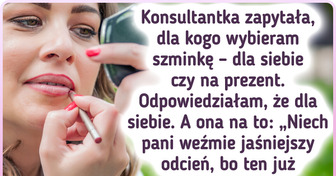 Konsultantka zapytała, dla kogo wybieram szminkę – dla siebie czy na prezent. Odpowiedziałam, że dla siebie. A ona na to: „Niech pani weźmie jaśniejszy odcień, bo ten już